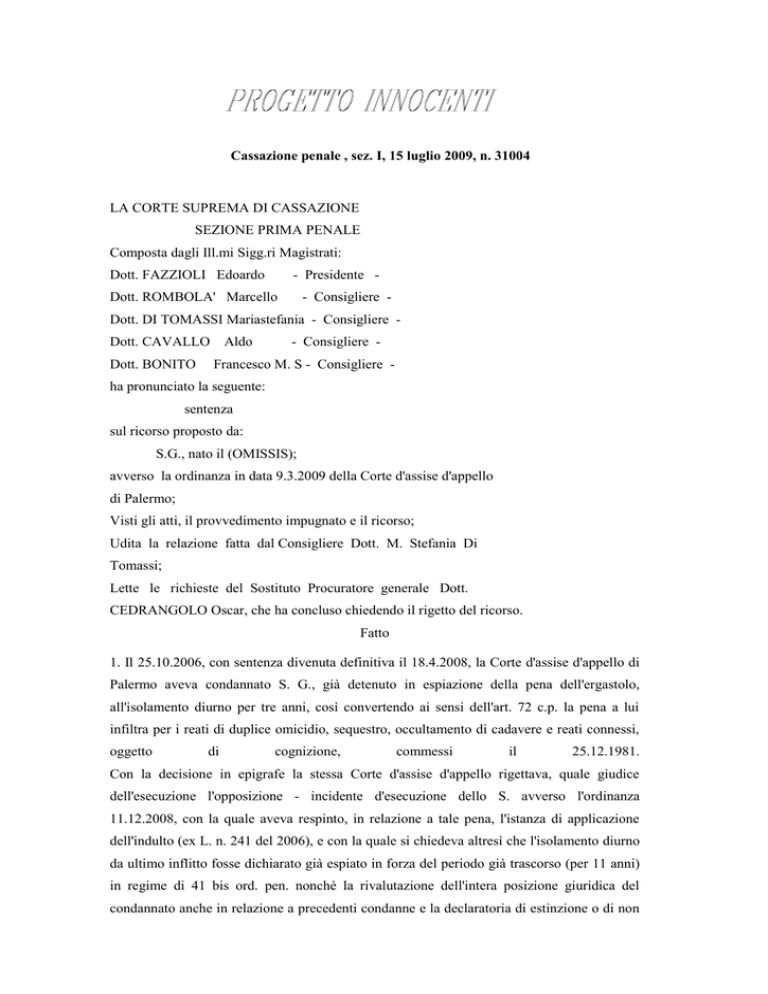 PROGETTO INNOCENTI

Cassazione penale , sez. I, 15 luglio 2009, n. 31004

LA CORTE SUPREMA DI CASSAZIONE
SEZIONE PRIMA PENALE
Composta dagli Ill.mi Sigg.ri Magistrati:
Dott. FAZZIOLI Edoardo - Presidente -
Dott. ROMBOLA' Marcello - Consigliere -
Dott. DI TOMASSI Mariastefania - Consigliere -
Dott. CAVALLO Aldo - Consigliere -
Dott. BONITO Francesco M. S - Consigliere -
ha pronunciato la seguente:
sentenza
sul ricorso proposto da:
S.G., nato il (OMISSIS);
avverso la ordinanza in data 9.3.2009 della Corte d'assise d'appello di Palermo;
Visti gli atti, il provvedimento impugnato e il ricorso;
Udita la relazione fatta dal Consigliere Dott. M. Stefania Di Tomassi;
Lette le richieste del Sostituto Procuratore generale Dott. CEDRANGOLO Oscar, che ha concluso chiedendo il rigetto del ricorso.
Fatto

1. Il 25.10.2006, con sentenza divenuta definitiva il 18.4.2008, la Corte d'assise d'appello di Palermo aveva condannato S. G., già detenuto in espiazione della pena dell'ergastolo, all'isolamento diurno per tre anni, così convertendo ai sensi dell'art. 72 c.p. la pena a lui infiltra per i reati di duplice omicidio, sequestro, occultamento di cadavere e reati connessi, oggetto di cognizione, commessi il 25.12.1981.
Con la decisione in epigrafe la stessa Corte d'assise d'appello rigettava, quale giudice dell'esecuzione l'opposizione - incidente d'esecuzione dello S. avverso l'ordinanza 11.12.2008, con la quale aveva respinto, in relazione a tale pena, l'istanza di applicazione dell'indulto (ex L. n. 241 del 2006), e con la quale si chiedeva altresì che l'isolamento diurno da ultimo inflitto fosse dichiarato già espiato in forza del periodo già trascorso (per 11 anni) in regime di 41 bis ord. pen. nonchè la rivalutazione dell'intera posizione giuridica del condannato anche in relazione a precedenti condanne e la declaratoria di estinzione o di non